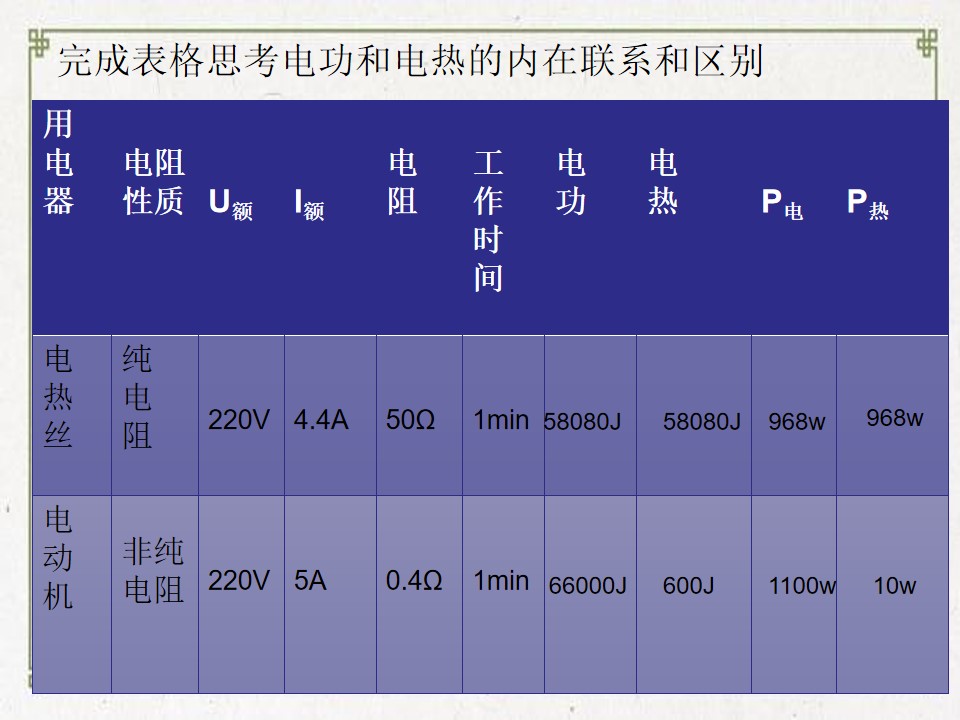 完成表格思考电功和电热的内在联系和区别

| 用电器 | 电阻性质 | $U_{额}$ | $I_{额}$ | 电阻 | 工作时间 | 电功 | 电热 | $P_{电}$ | $P_{热}$ |
|---|---|---|---|---|---|---|---|---|---|
| 电热丝 | 纯电阻 | 220V | 4.4A | 50Ω | 1min | 58080J | 58080J | 968w | 968w |
| 电动机 | 非纯电阻 | 220V | 5A | 0.4Ω | 1min | 66000J | 600J | 1100w | 10w |